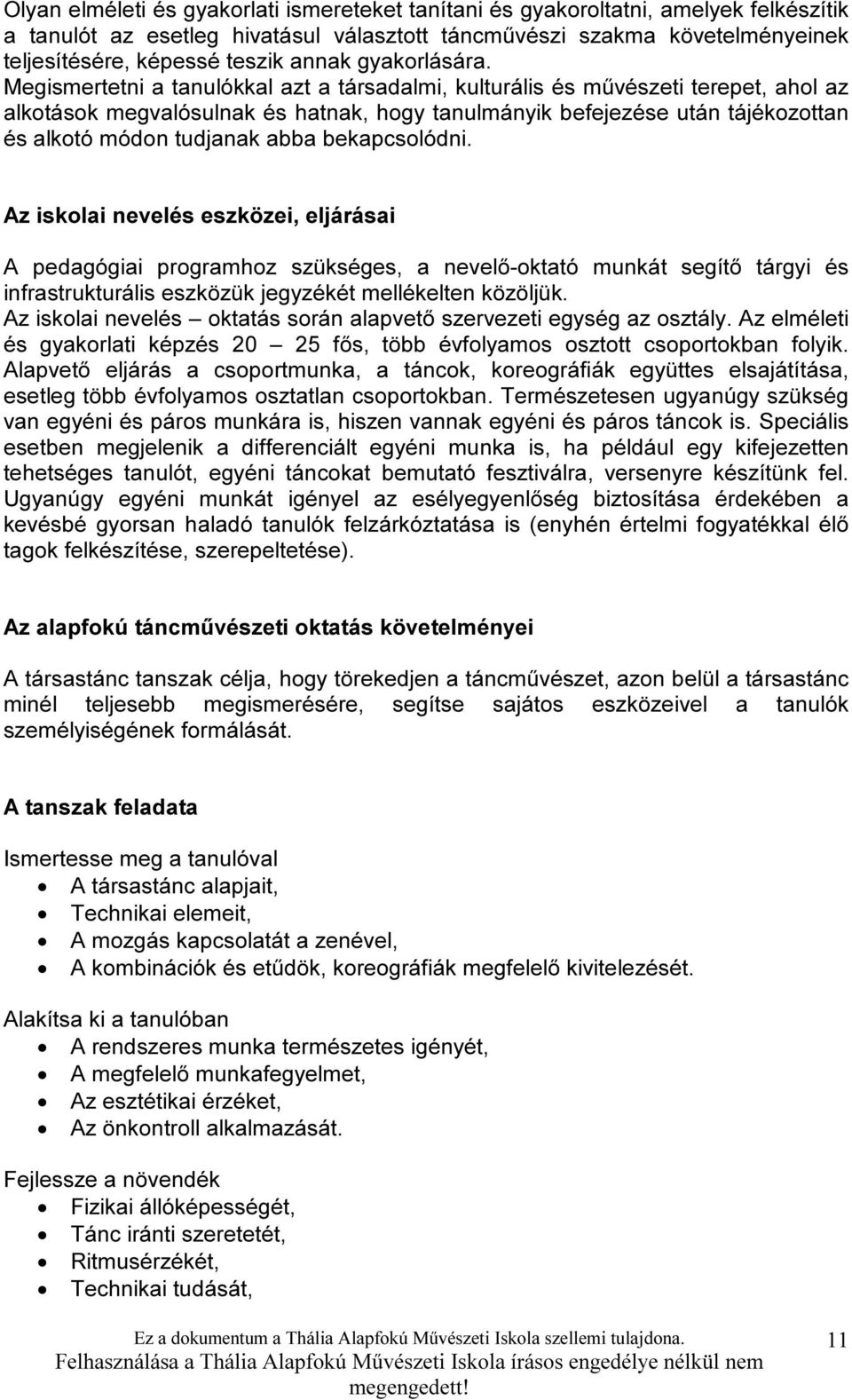 Olyan elméleti és gyakorlati ismereteket tanítani és gyakoroltatni, amelyek felkészítik a tanulót az esetleg hivatásul választott táncművészi szakma követelményeinek teljesítésére, képessé teszik annak gyakorlására.
Megismertetni a tanulókkal azt a társadalmi, kulturális és művészeti terepet, ahol az alkotások megvalósulnak és hatnak, hogy tanulmányik befejezése után tájékozottan és alkotó módon tudjanak abba bekapcsolódni.

Az iskolai nevelés eszközei, eljárásai

A pedagógiai programhoz szükséges, a nevelő-oktató munkát segítő tárgyi és infrastrukturális eszközük jegyzékét mellékelten közöljük.
Az iskolai nevelés – oktatás során alapvető szervezeti egység az osztály. Az elméleti és gyakorlati képzés 20 – 25 fős, több évfolyamos osztott csoportokban folyik. Alapvető eljárás a csoportmunka, a táncok, koreográfiák együttes elsajátítása, esetleg több évfolyamos osztatlan csoportokban. Természetesen ugyanúgy szükség van egyéni és páros munkára is, hiszen vannak egyéni és páros táncok is. Speciális esetben megjelenik a differenciált egyéni munka is, ha például egy kifejezetten tehetséges tanulót, egyéni táncokat bemutató fesztiválra, versenyre készítünk fel. Ugyanúgy egyéni munkát igényel az esélyegyenlőség biztosítása érdekében a kevésbé gyorsan haladó tanulók felzárkóztatása is (enyhén értelmi fogyatékkal élő tagok felkészítése, szerepeltetése).

Az alapfokú táncművészeti oktatás követelményei

A társastánc tanszak célja, hogy törekedjen a táncművészet, azon belül a társastánc minél teljesebb megismerésére, segítse sajátos eszközeivel a tanulók személyiségének formálását.

A tanszak feladata

Ismertesse meg a tanulóval
• A társastánc alapjait,
• Technikai elemeit,
• A mozgás kapcsolatát a zenével,
• A kombinációk és etűdök, koreográfiák megfelelő kivitelezését.

Alakítsa ki a tanulóban
• A rendszeres munka természetes igényét,
• A megfelelő munkafegyelmet,
• Az esztétikai érzéket,
• Az önkontroll alkalmazását.

Fejlessze a növendék
• Fizikai állóképességét,
• Tánc iránti szeretetét,
• Ritmusérzékét,
• Technikai tudását,

Ez a dokumentum a Thália Alapfokú Művészeti Iskola szellemi tulajdona. Felhasználása a Thália Alapfokú Művészeti Iskola írásos engedélye nélkül nem megengedett!

11